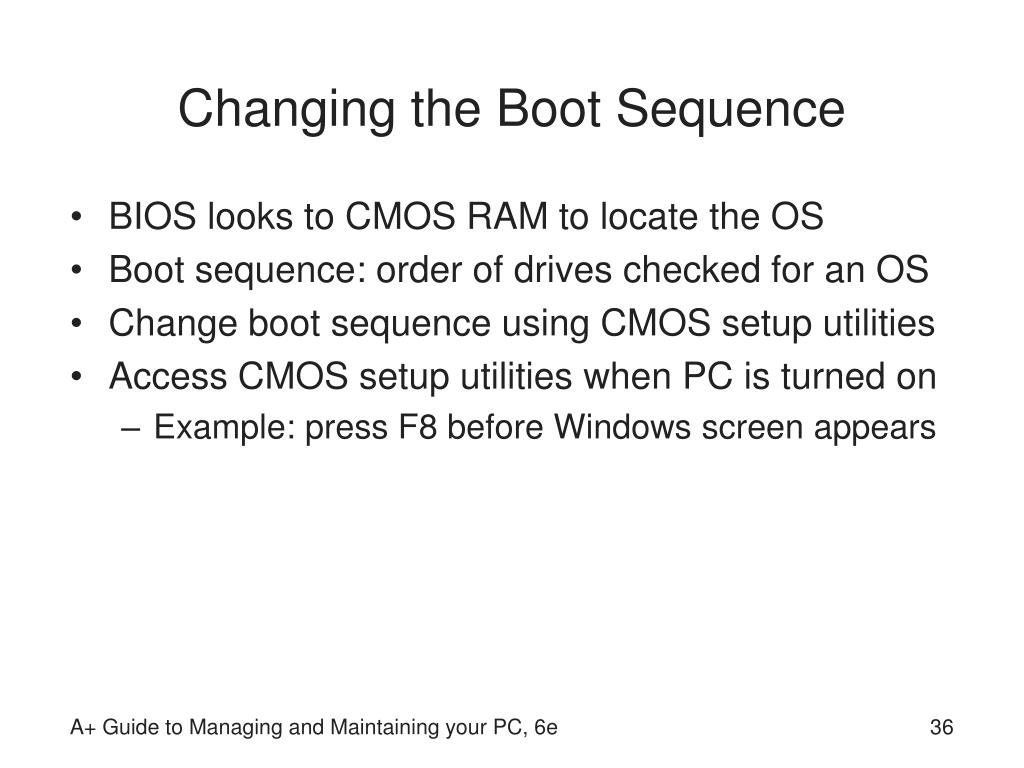 Changing the Boot Sequence

• BIOS looks to CMOS RAM to locate the OS
• Boot sequence: order of drives checked for an OS
• Change boot sequence using CMOS setup utilities
• Access CMOS setup utilities when PC is turned on
– Example: press F8 before Windows screen appears

A+ Guide to Managing and Maintaining your PC, 6e

36